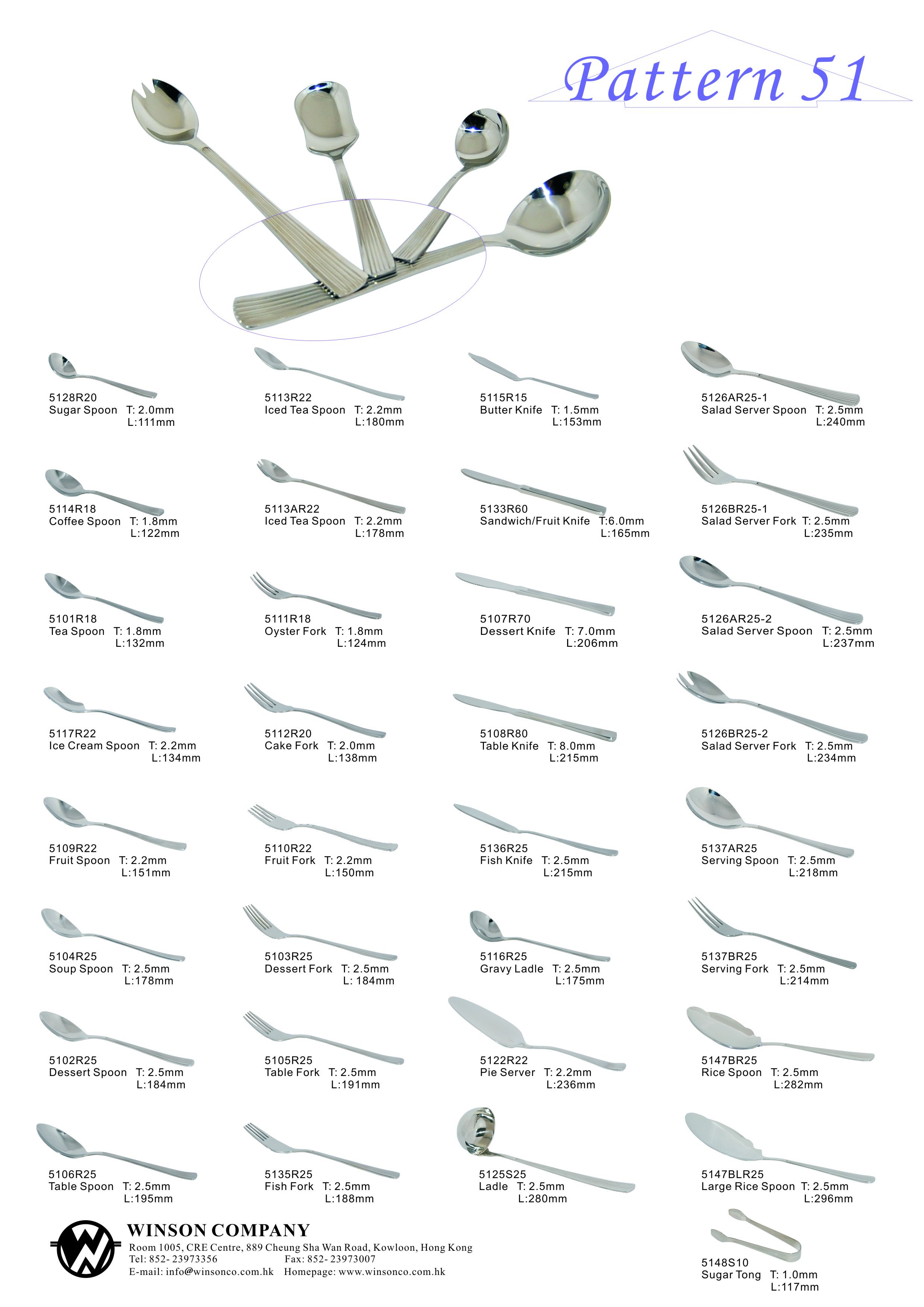 Pattern 51

5128R20
Sugar Spoon T: 2.0mm
L:111mm

5114R18
Coffee Spoon T: 1.8mm
L:122mm

5101R18
Tea Spoon T: 1.8mm
L:132mm

5117R22
Ice Cream Spoon T: 2.2mm
L:134mm

5109R22
Fruit Spoon T: 2.2mm
L:151mm

5104R25
Soup Spoon T: 2.5mm
L:178mm

5102R25
Dessert Spoon T: 2.5mm
L:184mm

5106R25
Table Spoon T: 2.5mm
L:195mm

5113R22
Iced Tea Spoon T: 2.2mm
L:180mm

5113AR22
Iced Tea Spoon T: 2.2mm
L:178mm

5111R18
Oyster Fork T: 1.8mm
L:124mm

5112R20
Cake Fork T: 2.0mm
L:138mm

5110R22
Fruit Fork T: 2.2mm
L:150mm

5103R25
Dessert Fork T: 2.5mm
L: 184mm

5105R25
Table Fork T: 2.5mm
L:191mm

5135R25
Fish Fork T: 2.5mm
L:188mm

5115R15
Butter Knife T: 1.5mm
L:153mm

5133R60
Sandwich/Fruit Knife T:6.0mm
L:165mm

5107R70
Dessert Knife T: 7.0mm
L:206mm

5108R80
Table Knife T: 8.0mm
L:215mm

5136R25
Fish Knife T: 2.5mm
L:215mm

5116R25
Gravy Ladle T: 2.5mm
L:175mm

5122R22
Pie Server T: 2.2mm
L:236mm

5125S25
Ladle T: 2.5mm
L:280mm

5126AR25-1
Salad Server Spoon T: 2.5mm
L:240mm

5126BR25-1
Salad Server Fork T: 2.5mm
L:235mm

5126AR25-2
Salad Server Spoon T: 2.5mm
L:237mm

5126BR25-2
Salad Server Fork T: 2.5mm
L:234mm

5137AR25
Serving Spoon T: 2.5mm
L:218mm

5137BR25
Serving Fork T: 2.5mm
L:214mm

5147BR25
Rice Spoon T: 2.5mm
L:282mm

5147BLR25
Large Rice Spoon T: 2.5mm
L:296mm

5148S10
Sugar Tong T: 1.0mm
L:117mm

WINSON COMPANY
Room 1005, CRE Centre, 889 Cheung Sha Wan Road, Kowloon, Hong Kong
Tel: 852- 23973356 Fax: 852- 23973007
E-mail: info@winsonco.com.hk Homepage: www.winsonco.com.hk